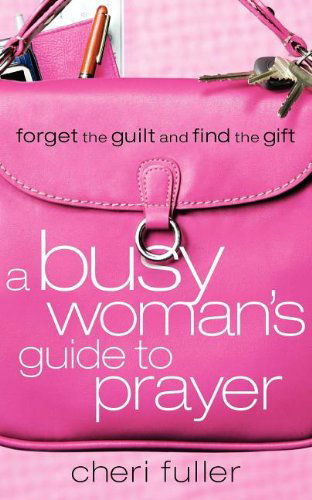 forget the guilt and find the gift

a busy woman's guide to prayer

cheri fuller